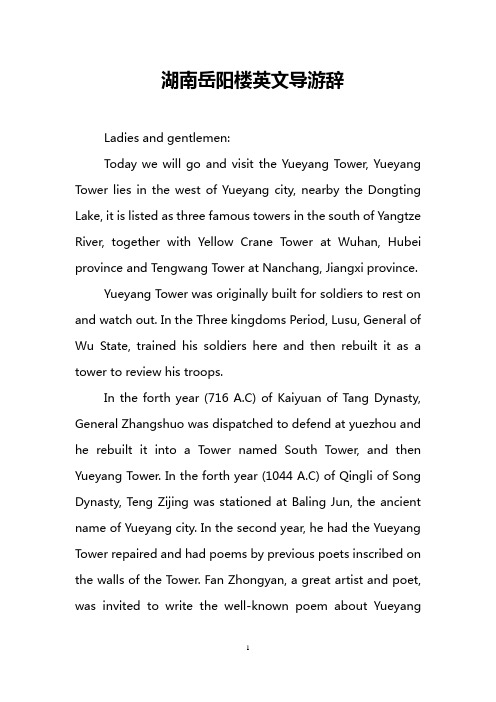 湖南岳阳楼英文导游辞

Ladies and gentlemen:

Today we will go and visit the Yueyang Tower, Yueyang Tower lies in the west of Yueyang city, nearby the Dongting Lake, it is listed as three famous towers in the south of Yangtze River, together with Yellow Crane Tower at Wuhan, Hubei province and Tengwang Tower at Nanchang, Jiangxi province.

Yueyang Tower was originally built for soldiers to rest on and watch out. In the Three kingdoms Period, Lusu, General of Wu State, trained his soldiers here and then rebuilt it as a tower to review his troops.

In the forth year (716 A.C) of Kaiyuan of Tang Dynasty, General Zhangshuo was dispatched to defend at yuezhou and he rebuilt it into a Tower named South Tower, and then Yueyang Tower. In the forth year (1044 A.C) of Qingli of Song Dynasty, Teng Zijing was stationed at Baling Jun, the ancient name of Yueyang city. In the second year, he had the Yueyang Tower repaired and had poems by previous poets inscribed on the walls of the Tower. Fan Zhongyan, a great artist and poet, was invited to write the well-known poem about Yueyang

1